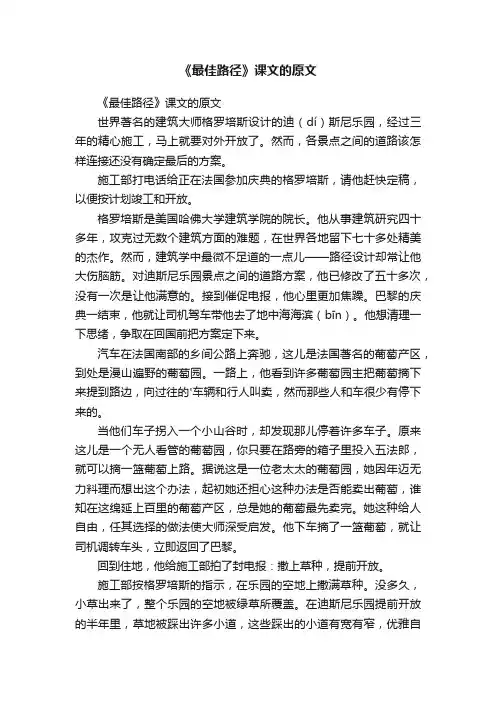 《最佳路径》课文的原文

《最佳路径》课文的原文

世界著名的建筑大师格罗培斯设计的迪（dí）斯尼乐园，经过三年的精心施工，马上就要对外开放了。然而，各景点之间的道路该怎样连接还没有确定最后的方案。

施工部打电话给正在法国参加庆典的格罗培斯，请他赶快定稿，以便按计划竣工和开放。

格罗培斯是美国哈佛大学建筑学院的院长。他从事建筑研究四十多年，攻克过无数个建筑方面的难题，在世界各地留下七十多处精美的杰作。然而，建筑学中最微不足道的一点儿——路径设计却常让他大伤脑筋。对迪斯尼乐园景点之间的道路方案，他已修改了五十多次，没有一次是让他满意的。接到催促电报，他心里更加焦躁。巴黎的庆典一结束，他就让司机驾车带他去了地中海海滨（bīn）。他想清理一下思绪，争取在回国前把方案定下来。

汽车在法国南部的乡间公路上奔驰，这儿是法国著名的葡萄产区，到处是漫山遍野的葡萄园。一路上，他看到许多葡萄园主把葡萄摘下来提到路边，向过往的'车辆和行人叫卖，然而那些人和车很少有停下来的。

当他们车子拐入一个小山谷时，却发现那儿停着许多车子。原来这儿是一个无人看管的葡萄园，你只要在路旁的箱子里投入五法郎，就可以摘一篮葡萄上路。据说这是一位老太太的葡萄园，她因年迈无力料理而想出这个办法，起初她还担心这种办法是否能卖出葡萄，谁知在这绵延上百里的葡萄产区，总是她的葡萄最先卖完。她这种给人自由，任其选择的做法使大师深受启发。他下车摘了一篮葡萄，就让司机调转车头，立即返回了巴黎。

回到住地，他给施工部拍了封电报：撒上草种，提前开放。

施工部按格罗培斯的指示，在乐园的空地上撒满草种。没多久，小草出来了，整个乐园的空地被绿草所覆盖。在迪斯尼乐园提前开放的半年里，草地被踩出许多小道，这些踩出的小道有宽有窄，优雅自